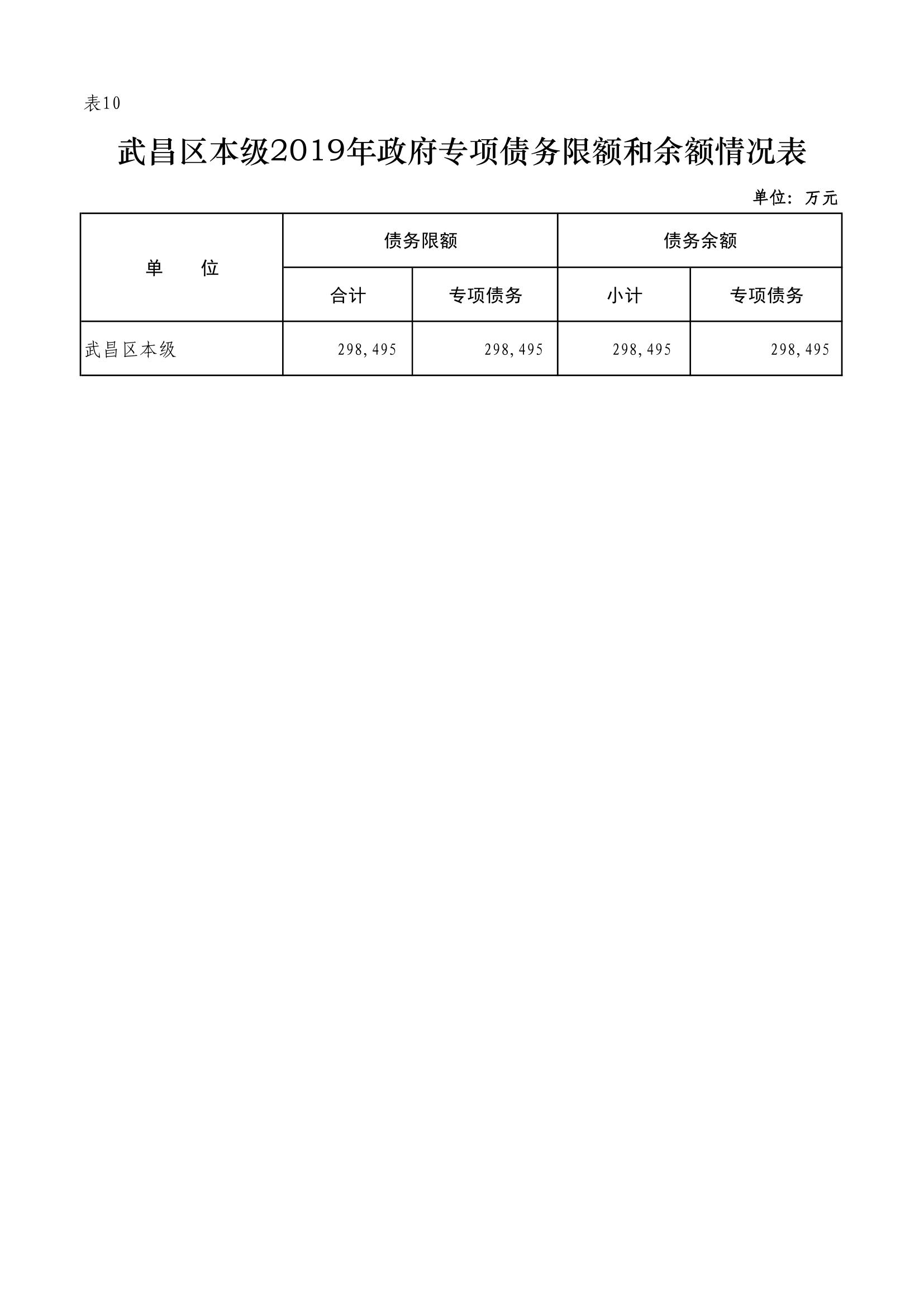 表10

武昌区本级2019年政府专项债务限额和余额情况表

单位：万元

| 单　　位 | 债务限额 | | 债务余额 | |
|---|---|---|---|---|
| | 合计 | 专项债务 | 小计 | 专项债务 |
| 武昌区本级 | 298,495 | 298,495 | 298,495 | 298,495 |